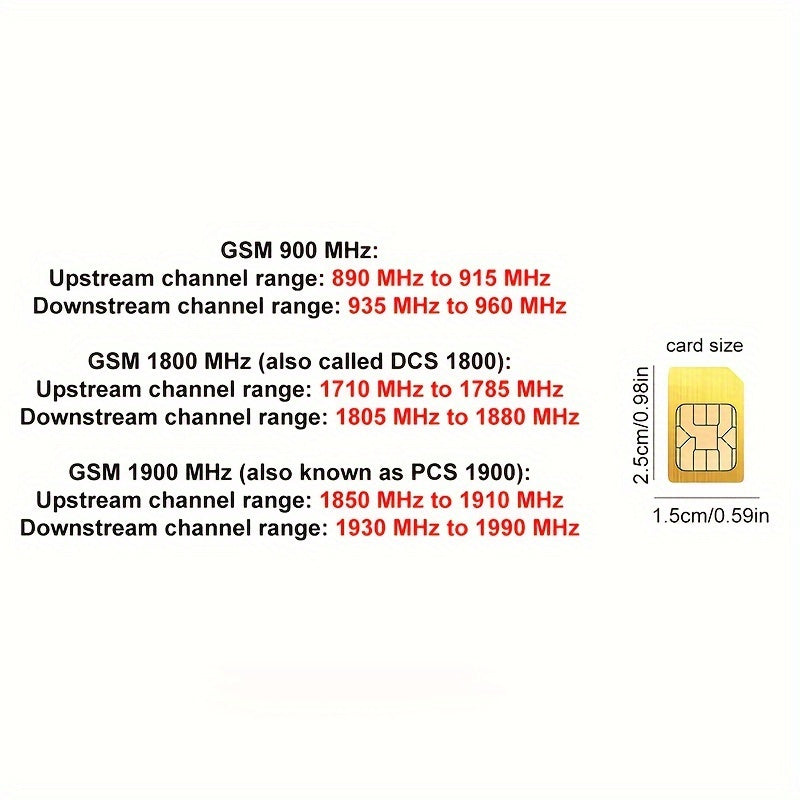 GSM 900 MHz:
Upstream channel range: 890 MHz to 915 MHz
Downstream channel range: 935 MHz to 960 MHz

GSM 1800 MHz (also called DCS 1800):
Upstream channel range: 1710 MHz to 1785 MHz
Downstream channel range: 1805 MHz to 1880 MHz

GSM 1900 MHz (also known as PCS 1900):
Upstream channel range: 1850 MHz to 1910 MHz
Downstream channel range: 1930 MHz to 1990 MHz

card size
2.5cm/0.98in
1.5cm/0.59in